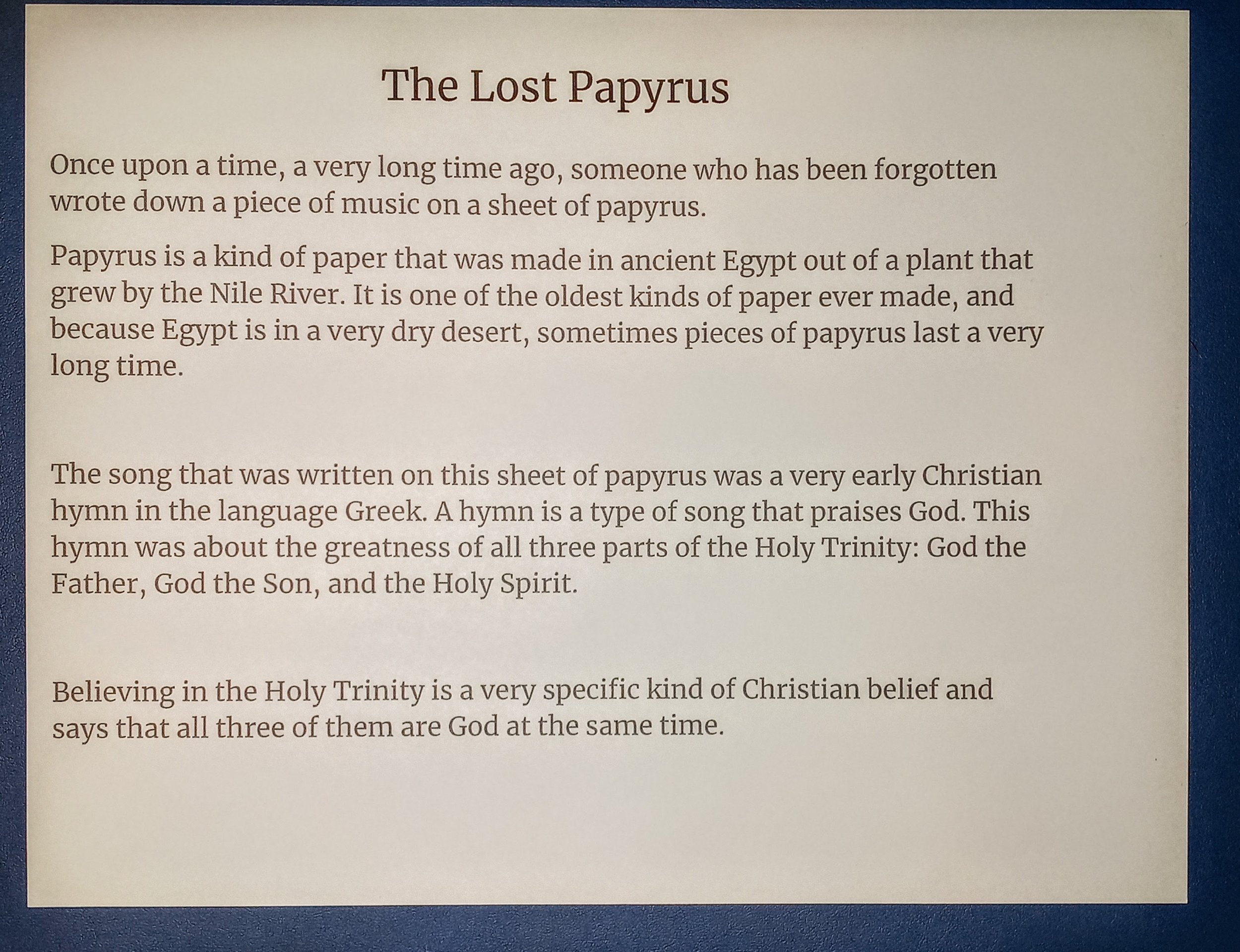 The Lost Papyrus

Once upon a time, a very long time ago, someone who has been forgotten wrote down a piece of music on a sheet of papyrus.

Papyrus is a kind of paper that was made in ancient Egypt out of a plant that grew by the Nile River. It is one of the oldest kinds of paper ever made, and because Egypt is in a very dry desert, sometimes pieces of papyrus last a very long time.

The song that was written on this sheet of papyrus was a very early Christian hymn in the language Greek. A hymn is a type of song that praises God. This hymn was about the greatness of all three parts of the Holy Trinity: God the Father, God the Son, and the Holy Spirit.

Believing in the Holy Trinity is a very specific kind of Christian belief and says that all three of them are God at the same time.